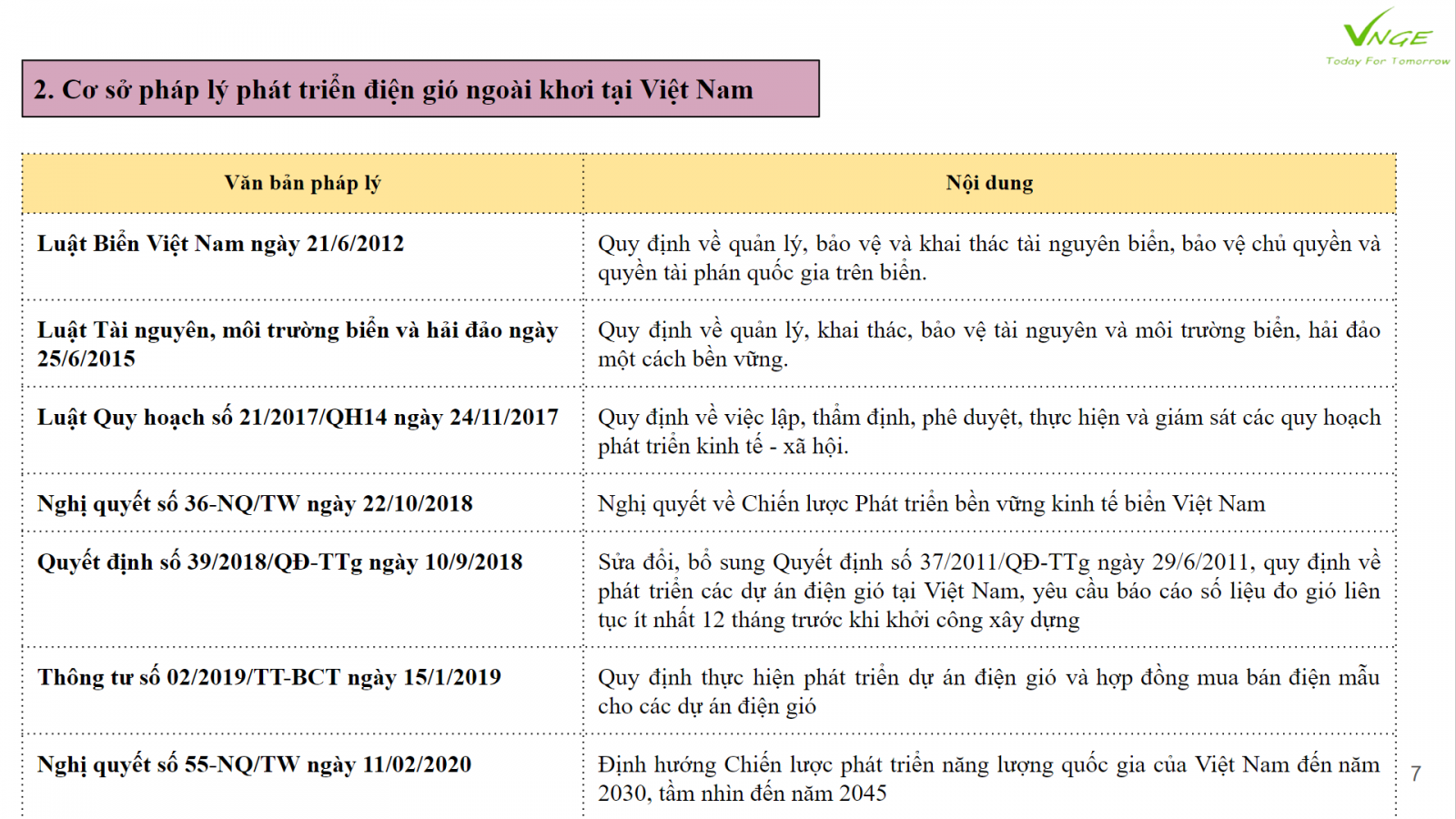 VNGE
Today For Tomorrow

2. Cơ sở pháp lý phát triển điện gió ngoài khơi tại Việt Nam

| Văn bản pháp lý | Nội dung |
|---|---|
| Luật Biển Việt Nam ngày 21/6/2012 | Quy định về quản lý, bảo vệ và khai thác tài nguyên biển, bảo vệ chủ quyền và quyền tài phán quốc gia trên biển. |
| Luật Tài nguyên, môi trường biển và hải đảo ngày 25/6/2015 | Quy định về quản lý, khai thác, bảo vệ tài nguyên và môi trường biển, hải đảo một cách bền vững. |
| Luật Quy hoạch số 21/2017/QH14 ngày 24/11/2017 | Quy định về việc lập, thẩm định, phê duyệt, thực hiện và giám sát các quy hoạch phát triển kinh tế - xã hội. |
| Nghị quyết số 36-NQ/TW ngày 22/10/2018 | Nghị quyết về Chiến lược Phát triển bền vững kinh tế biển Việt Nam |
| Quyết định số 39/2018/QĐ-TTg ngày 10/9/2018 | Sửa đổi, bổ sung Quyết định số 37/2011/QĐ-TTg ngày 29/6/2011, quy định về phát triển các dự án điện gió tại Việt Nam, yêu cầu báo cáo số liệu đo gió liên tục ít nhất 12 tháng trước khi khởi công xây dựng |
| Thông tư số 02/2019/TT-BCT ngày 15/1/2019 | Quy định thực hiện phát triển dự án điện gió và hợp đồng mua bán điện mẫu cho các dự án điện gió |
| Nghị quyết số 55-NQ/TW ngày 11/02/2020 | Định hướng Chiến lược phát triển năng lượng quốc gia của Việt Nam đến năm 2030, tầm nhìn đến năm 2045 |

7